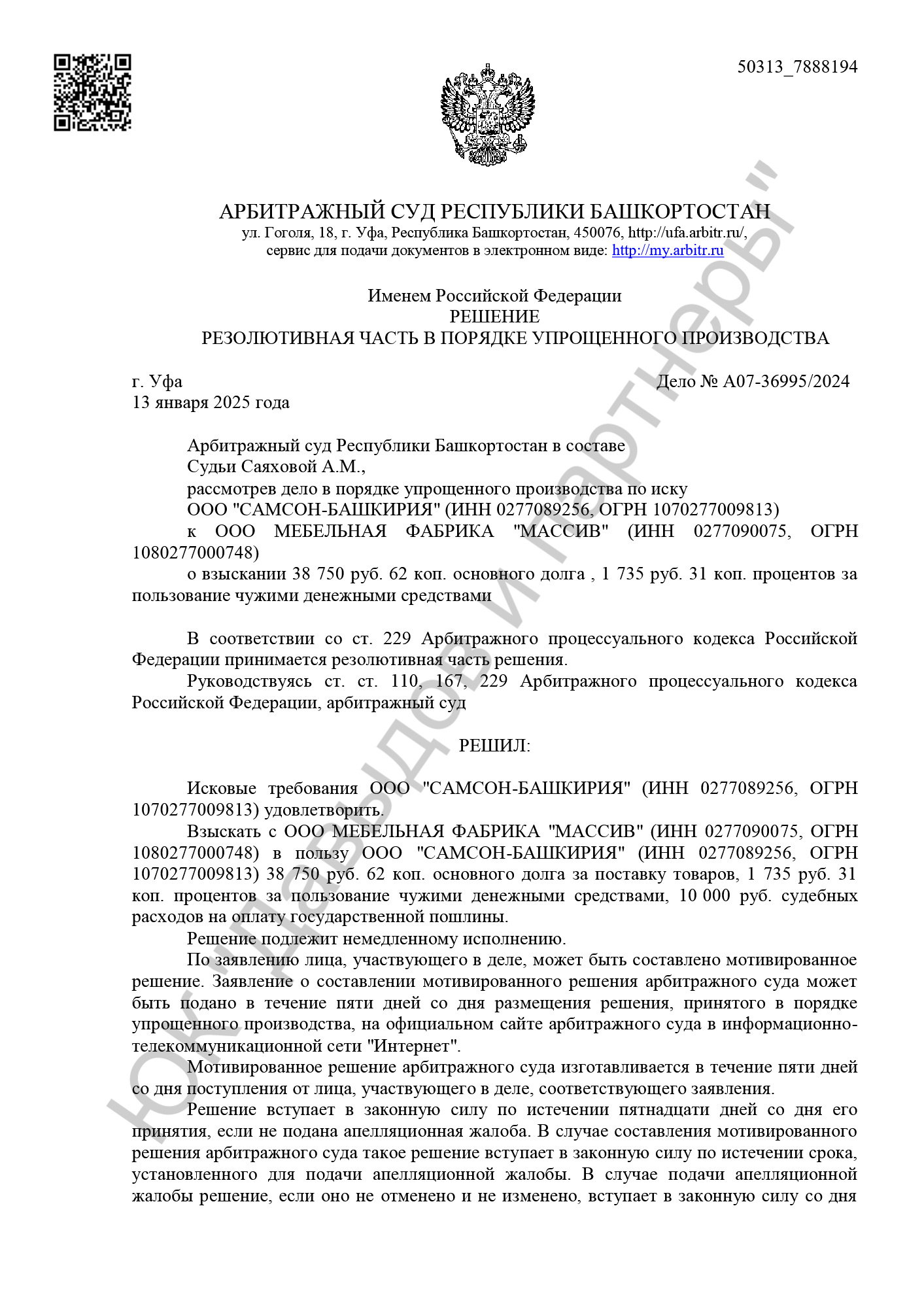 50313_7888194

АРБИТРАЖНЫЙ СУД РЕСПУБЛИКИ БАШКОРТОСТАН
ул. Гоголя, 18, г. Уфа, Республика Башкортостан, 450076, http://ufa.arbitr.ru/,
сервис для подачи документов в электронном виде: http://my.arbitr.ru

Именем Российской Федерации
РЕШЕНИЕ
РЕЗОЛЮТИВНАЯ ЧАСТЬ В ПОРЯДКЕ УПРОЩЕННОГО ПРОИЗВОДСТВА

г. Уфа
Дело № А07-36995/2024
13 января 2025 года

Арбитражный суд Республики Башкортостан в составе
Судьи Саяховой А.М.,
рассмотрев дело в порядке упрощенного производства по иску
ООО "САМСОН-БАШКИРИЯ" (ИНН 0277089256, ОГРН 1070277009813)
к ООО МЕБЕЛЬНАЯ ФАБРИКА "МАССИВ" (ИНН 0277090075, ОГРН 1080277000748)
о взыскании 38 750 руб. 62 коп. основного долга , 1 735 руб. 31 коп. процентов за пользование чужими денежными средствами

В соответствии со ст. 229 Арбитражного процессуального кодекса Российской Федерации принимается резолютивная часть решения.

Руководствуясь ст. ст. 110, 167, 229 Арбитражного процессуального кодекса Российской Федерации, арбитражный суд

РЕШИЛ:

Исковые требования ООО "САМСОН-БАШКИРИЯ" (ИНН 0277089256, ОГРН 1070277009813) удовлетворить.

Взыскать с ООО МЕБЕЛЬНАЯ ФАБРИКА "МАССИВ" (ИНН 0277090075, ОГРН 1080277000748) в пользу ООО "САМСОН-БАШКИРИЯ" (ИНН 0277089256, ОГРН 1070277009813) 38 750 руб. 62 коп. основного долга за поставку товаров, 1 735 руб. 31 коп. процентов за пользование чужими денежными средствами, 10 000 руб. судебных расходов на оплату государственной пошлины.

Решение подлежит немедленному исполнению.

По заявлению лица, участвующего в деле, может быть составлено мотивированное решение. Заявление о составлении мотивированного решения арбитражного суда может быть подано в течение пяти дней со дня размещения решения, принятого в порядке упрощенного производства, на официальном сайте арбитражного суда в информационно-телекоммуникационной сети "Интернет".

Мотивированное решение арбитражного суда изготавливается в течение пяти дней со дня поступления от лица, участвующего в деле, соответствующего заявления.

Решение вступает в законную силу по истечении пятнадцати дней со дня его принятия, если не подана апелляционная жалоба. В случае составления мотивированного решения арбитражного суда такое решение вступает в законную силу по истечении срока, установленного для подачи апелляционной жалобы. В случае подачи апелляционной жалобы решение, если оно не отменено и не изменено, вступает в законную силу со дня

ЮК "Давыдов и партнеры"